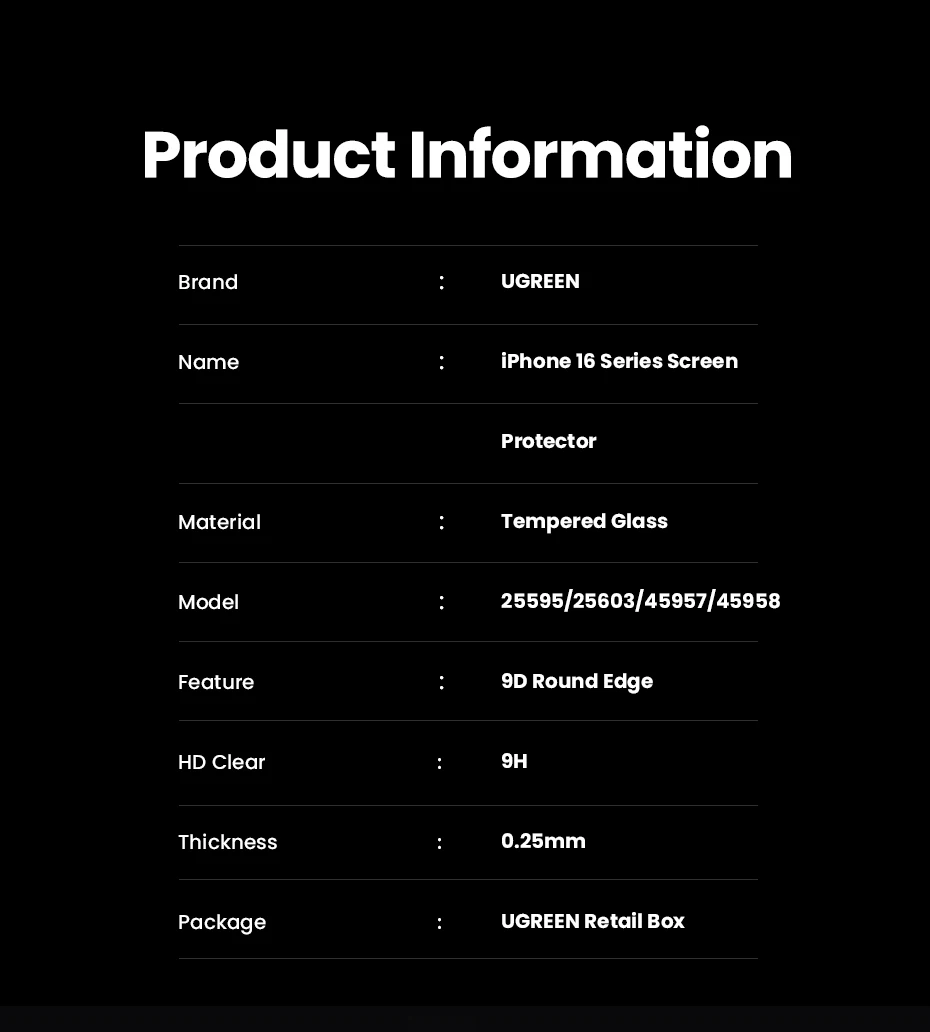 Product Information

Brand : UGREEN

Name : iPhone 16 Series Screen Protector

Material : Tempered Glass

Model : 25595/25603/45957/45958

Feature : 9D Round Edge

HD Clear : 9H

Thickness : 0.25mm

Package : UGREEN Retail Box